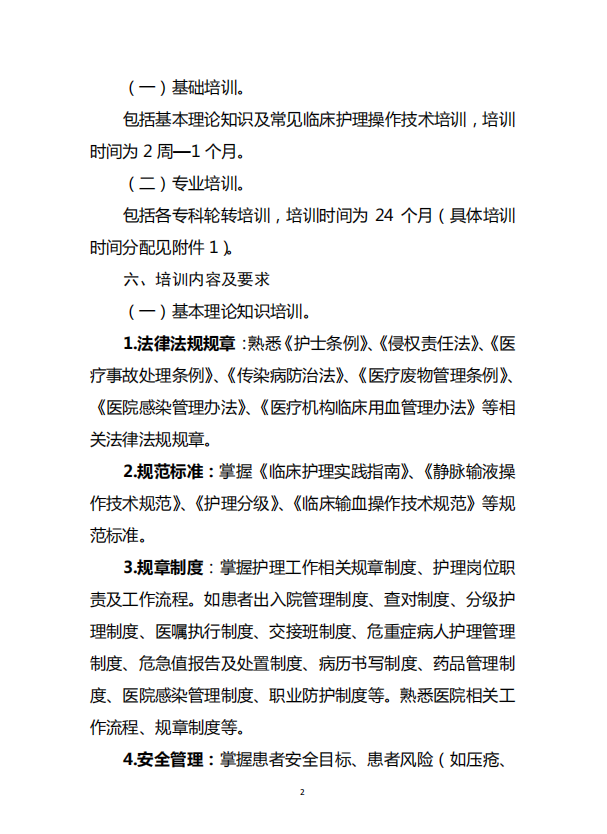 （一）基础培训。

包括基本理论知识及常见临床护理操作技术培训，培训时间为 2 周—1 个月。

（二）专业培训。

包括各专科轮转培训，培训时间为 24 个月（具体培训时间分配见附件 1）。

六、培训内容及要求

（一）基本理论知识培训。

1.法律法规规章：熟悉《护士条例》、《侵权责任法》、《医疗事故处理条例》、《传染病防治法》、《医疗废物管理条例》、《医院感染管理办法》、《医疗机构临床用血管理办法》等相关法律法规规章。

2.规范标准：掌握《临床护理实践指南》、《静脉输液操作技术规范》、《护理分级》、《临床输血操作技术规范》等规范标准。

3.规章制度：掌握护理工作相关规章制度、护理岗位职责及工作流程。如患者出入院管理制度、查对制度、分级护理制度、医嘱执行制度、交接班制度、危重症病人护理管理制度、危急值报告及处置制度、病历书写制度、药品管理制度、医院感染管理制度、职业防护制度等。熟悉医院相关工作流程、规章制度等。

4.安全管理：掌握患者安全目标、患者风险（如压疮、

2